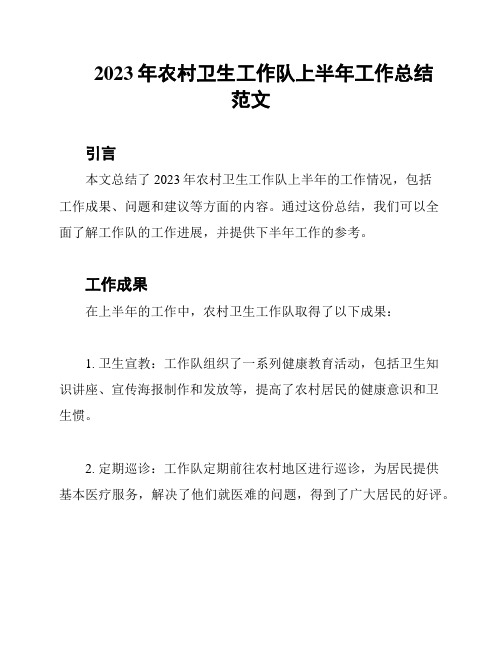 2023 年农村卫生工作队上半年工作总结范文

引言

本文总结了 2023 年农村卫生工作队上半年的工作情况，包括工作成果、问题和建议等方面的内容。通过这份总结，我们可以全面了解工作队的工作进展，并提供下半年工作的参考。

工作成果

在上半年的工作中，农村卫生工作队取得了以下成果：

1. 卫生宣教：工作队组织了一系列健康教育活动，包括卫生知识讲座、宣传海报制作和发放等，提高了农村居民的健康意识和卫生惯。

2. 定期巡诊：工作队定期前往农村地区进行巡诊，为居民提供基本医疗服务，解决了他们就医难的问题，得到了广大居民的好评。